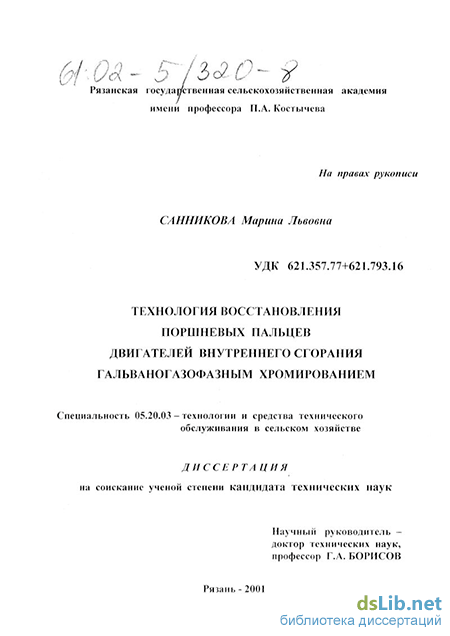 61:02-5/320-8

Рязанская государственная сельскохозяйственная академия имени профессора П.А. Костычева

На правах рукописи

САННИКОВА Марина Львовна

УДК 621.357.77+621.793.16

ТЕХНОЛОГИЯ ВОССТАНОВЛЕНИЯ ПОРШНЕВЫХ ПАЛЬЦЕВ ДВИГАТЕЛЕЙ ВНУТРЕННЕГО СГОРАНИЯ ГАЛЬВАНОГАЗОФАЗНЫМ ХРОМИРОВАНИЕМ

Специальность 05.20.03 – технологии и средства технического обслуживания в сельском хозяйстве

ДИССЕРТАЦИЯ

на соискание ученой степени кандидата технических наук

Научный руководитель – доктор технических наук, профессор Г.А. БОРИСОВ

Рязань - 2001

dsLib.net
библиотека диссертаций